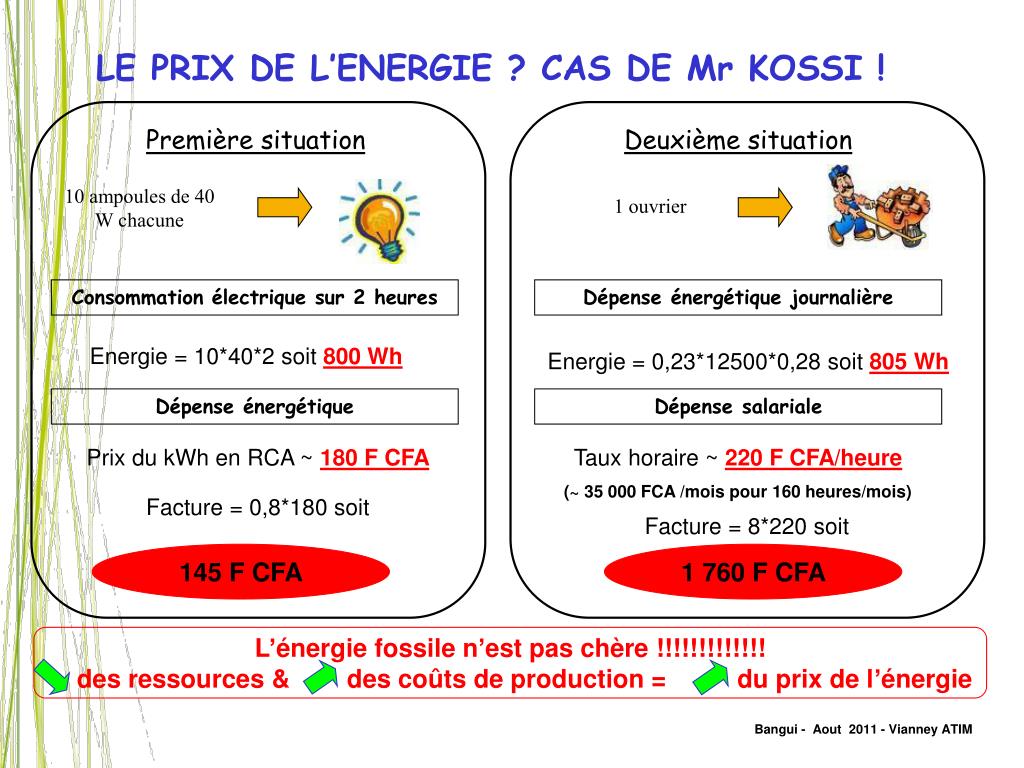 LE PRIX DE L’ENERGIE ? CAS DE Mr KOSSI !

Première situation

10 ampoules de 40 W chacune

Consommation électrique sur 2 heures

Energie = 10*40*2 soit 800 Wh

Dépense énergétique

Prix du kWh en RCA ~ 180 F CFA

Facture = 0,8*180 soit

145 F CFA

Deuxième situation

1 ouvrier

Dépense énergétique journalière

Energie = 0,23*12500*0,28 soit 805 Wh

Dépense salariale

Taux horaire ~ 220 F CFA/heure

(~ 35 000 FCA /mois pour 160 heures/mois)

Facture = 8*220 soit

1 760 F CFA

L’énergie fossile n’est pas chère !!!!!!!!!!!!!

des ressources & des coûts de production = du prix de l’énergie

Bangui - Aout 2011 - Vianney ATIM